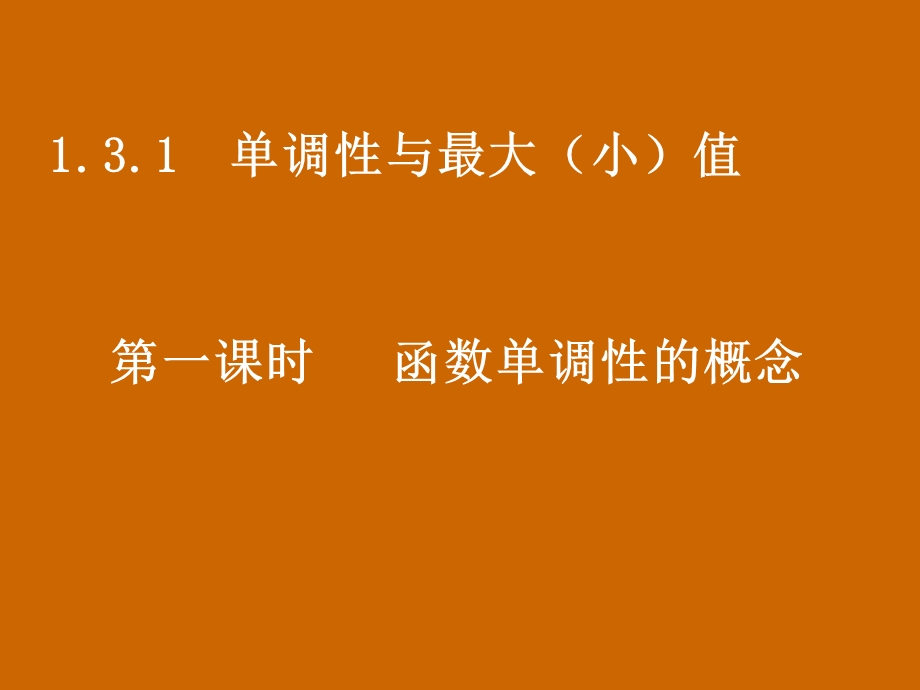 1.3.1 单调性与最大（小）值

第一课时 函数单调性的概念